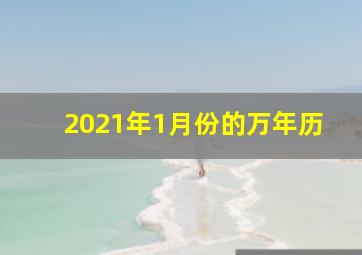 2021年1月份的万年历